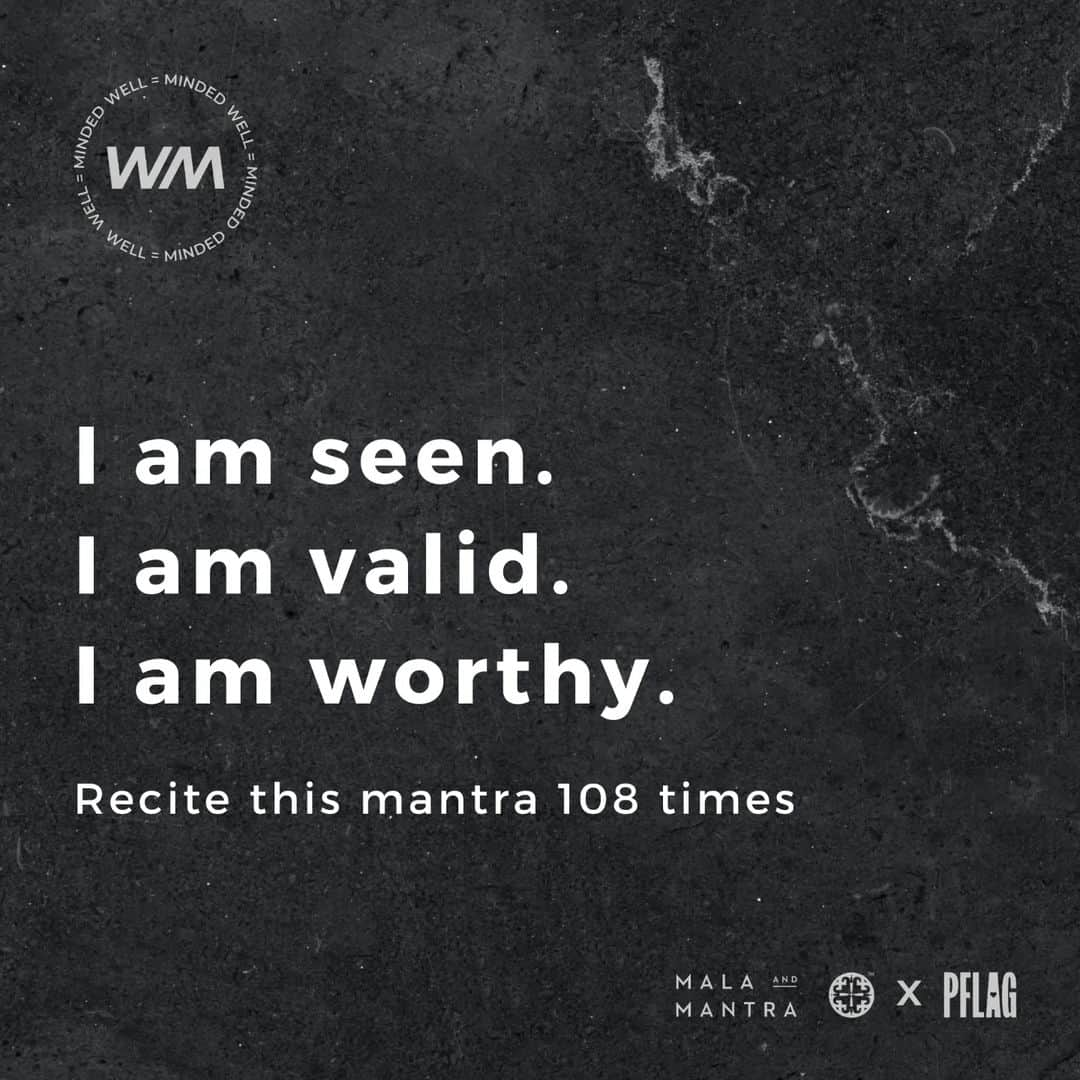 WELL = MINDED WELL = MINDED WELL = MINDED

WM

I am seen.
I am valid.
I am worthy.

Recite this mantra 108 times

MALA AND MANTRA x PFLAG